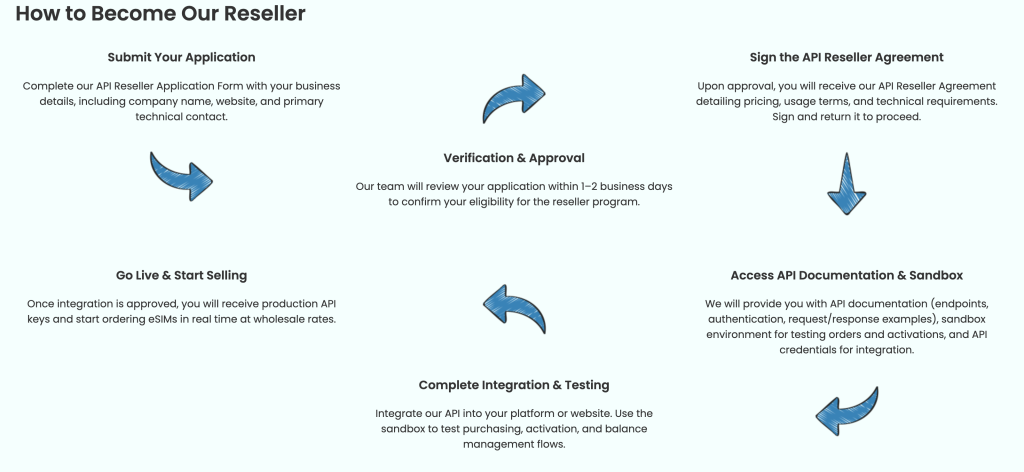 How to Become Our Reseller

Submit Your Application

Complete our API Reseller Application Form with your business details, including company name, website, and primary technical contact.

Verification & Approval

Our team will review your application within 1–2 business days to confirm your eligibility for the reseller program.

Sign the API Reseller Agreement

Upon approval, you will receive our API Reseller Agreement detailing pricing, usage terms, and technical requirements. Sign and return it to proceed.

Access API Documentation & Sandbox

We will provide you with API documentation (endpoints, authentication, request/response examples), sandbox environment for testing orders and activations, and API credentials for integration.

Complete Integration & Testing

Integrate our API into your platform or website. Use the sandbox to test purchasing, activation, and balance management flows.

Go Live & Start Selling

Once integration is approved, you will receive production API keys and start ordering eSIMs in real time at wholesale rates.